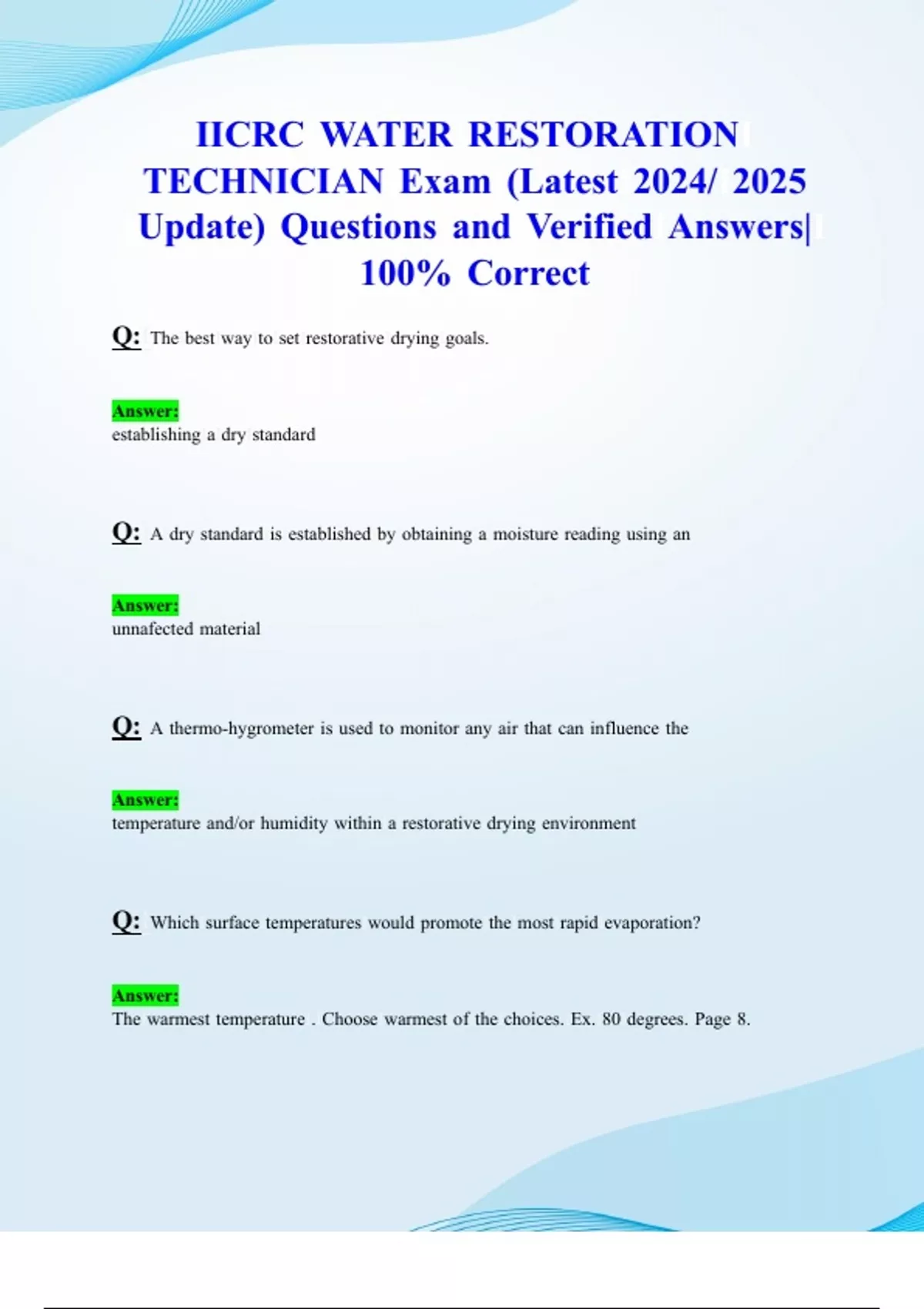 IICRC WATER RESTORATION TECHNICIAN Exam (Latest 2024/ 2025 Update) Questions and Verified Answers| 100% Correct

Q: The best way to set restorative drying goals.

Answer:
establishing a dry standard

Q: A dry standard is established by obtaining a moisture reading using an

Answer:
unnafected material

Q: A thermo-hygrometer is used to monitor any air that can influence the

Answer:
temperature and/or humidity within a restorative drying environment

Q: Which surface temperatures would promote the most rapid evaporation?

Answer:
The warmest temperature . Choose warmest of the choices. Ex. 80 degrees. Page 8.